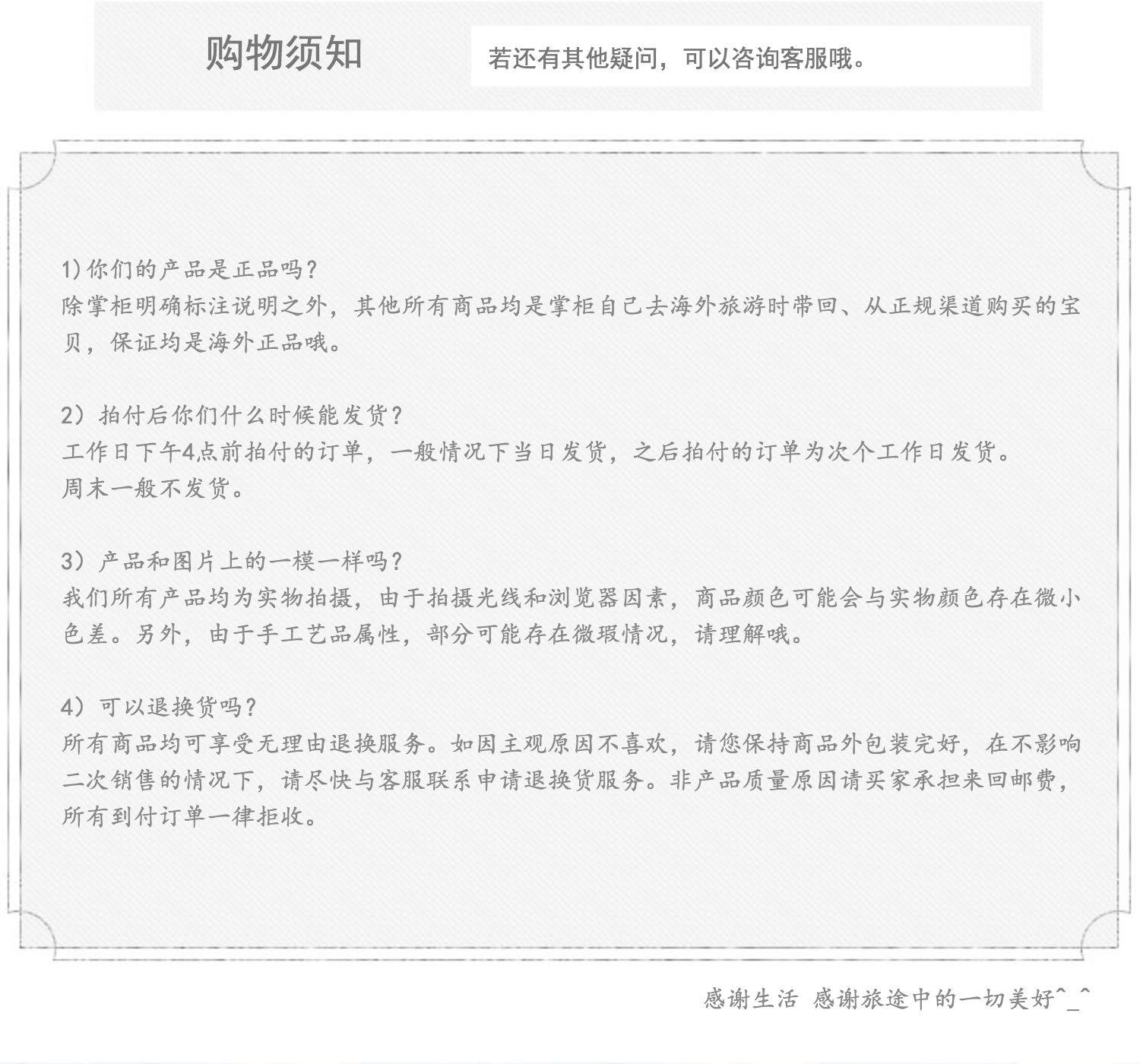 购物须知

若还有其他疑问，可以咨询客服哦。

1)你们的产品是正品吗？
除掌柜明确标注说明之外，其他所有商品均是掌柜自己去海外旅游时带回、从正规渠道购买的宝贝，保证均是海外正品哦。

2）拍付后你们什么时候能发货？
工作日下午4点前拍付的订单，一般情况下当日发货，之后拍付的订单为次个工作日发货。
周末一般不发货。

3）产品和图片上的一模一样吗？
我们所有产品均为实物拍摄，由于拍摄光线和浏览器因素，商品颜色可能会与实物颜色存在微小色差。另外，由于手工艺品属性，部分可能存在微瑕情况，请理解哦。

4）可以退换货吗？
所有商品均可享受无理由退换服务。如因主观原因不喜欢，请您保持商品外包装完好，在不影响二次销售的情况下，请尽快与客服联系申请退换货服务。非产品质量原因请买家承担来回邮费，所有到付订单一律拒收。

感谢生活 感谢旅途中的一切美好^_^